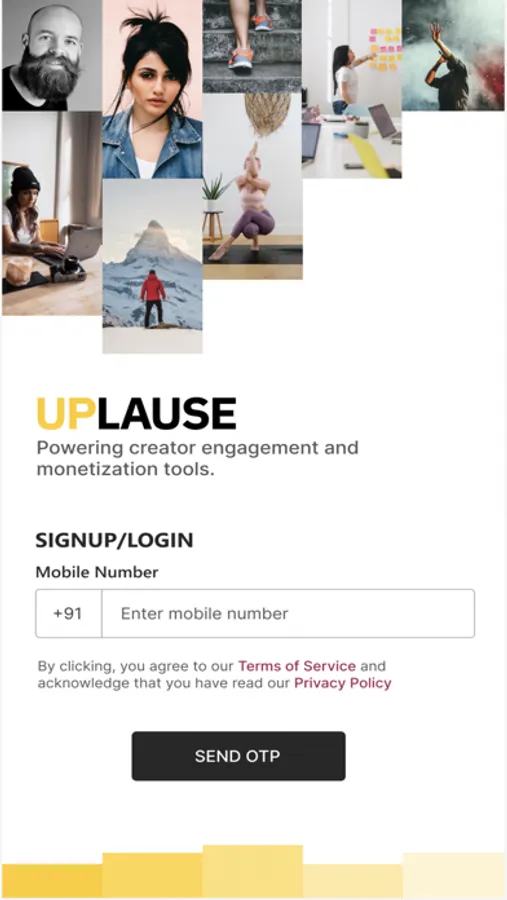 UPLAUSE
Powering creator engagement and monetization tools.

SIGNUP/LOGIN
Mobile Number
+91 Enter mobile number

By clicking, you agree to our Terms of Service and acknowledge that you have read our Privacy Policy

SEND OTP